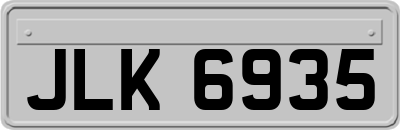 JLK 6935